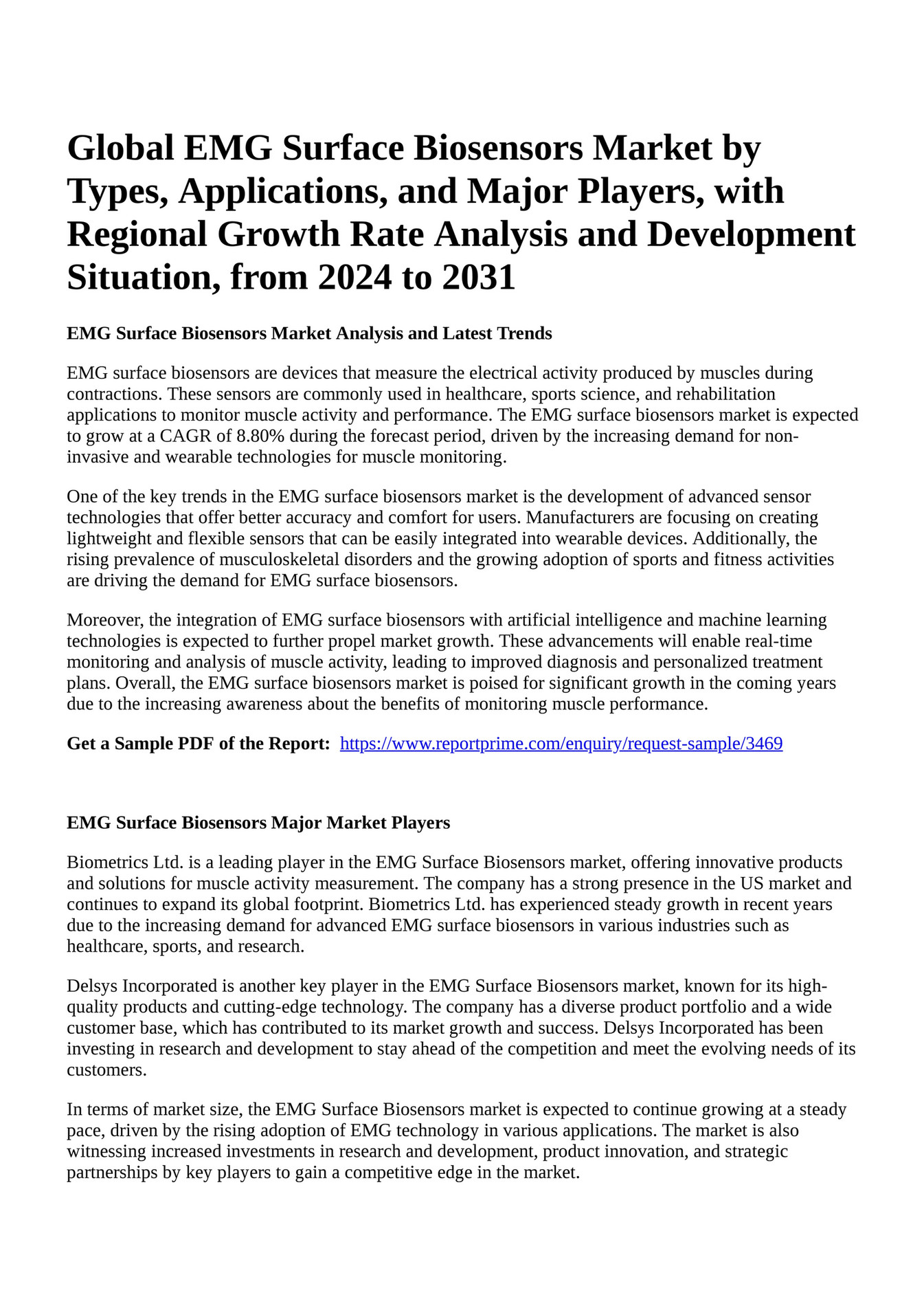 Global EMG Surface Biosensors Market by Types, Applications, and Major Players, with Regional Growth Rate Analysis and Development Situation, from 2024 to 2031

EMG Surface Biosensors Market Analysis and Latest Trends

EMG surface biosensors are devices that measure the electrical activity produced by muscles during contractions. These sensors are commonly used in healthcare, sports science, and rehabilitation applications to monitor muscle activity and performance. The EMG surface biosensors market is expected to grow at a CAGR of 8.80% during the forecast period, driven by the increasing demand for non-invasive and wearable technologies for muscle monitoring.

One of the key trends in the EMG surface biosensors market is the development of advanced sensor technologies that offer better accuracy and comfort for users. Manufacturers are focusing on creating lightweight and flexible sensors that can be easily integrated into wearable devices. Additionally, the rising prevalence of musculoskeletal disorders and the growing adoption of sports and fitness activities are driving the demand for EMG surface biosensors.

Moreover, the integration of EMG surface biosensors with artificial intelligence and machine learning technologies is expected to further propel market growth. These advancements will enable real-time monitoring and analysis of muscle activity, leading to improved diagnosis and personalized treatment plans. Overall, the EMG surface biosensors market is poised for significant growth in the coming years due to the increasing awareness about the benefits of monitoring muscle performance.

Get a Sample PDF of the Report: https://www.reportprime.com/enquiry/request-sample/3469

EMG Surface Biosensors Major Market Players

Biometrics Ltd. is a leading player in the EMG Surface Biosensors market, offering innovative products and solutions for muscle activity measurement. The company has a strong presence in the US market and continues to expand its global footprint. Biometrics Ltd. has experienced steady growth in recent years due to the increasing demand for advanced EMG surface biosensors in various industries such as healthcare, sports, and research.

Delsys Incorporated is another key player in the EMG Surface Biosensors market, known for its high-quality products and cutting-edge technology. The company has a diverse product portfolio and a wide customer base, which has contributed to its market growth and success. Delsys Incorporated has been investing in research and development to stay ahead of the competition and meet the evolving needs of its customers.

In terms of market size, the EMG Surface Biosensors market is expected to continue growing at a steady pace, driven by the rising adoption of EMG technology in various applications. The market is also witnessing increased investments in research and development, product innovation, and strategic partnerships by key players to gain a competitive edge in the market.